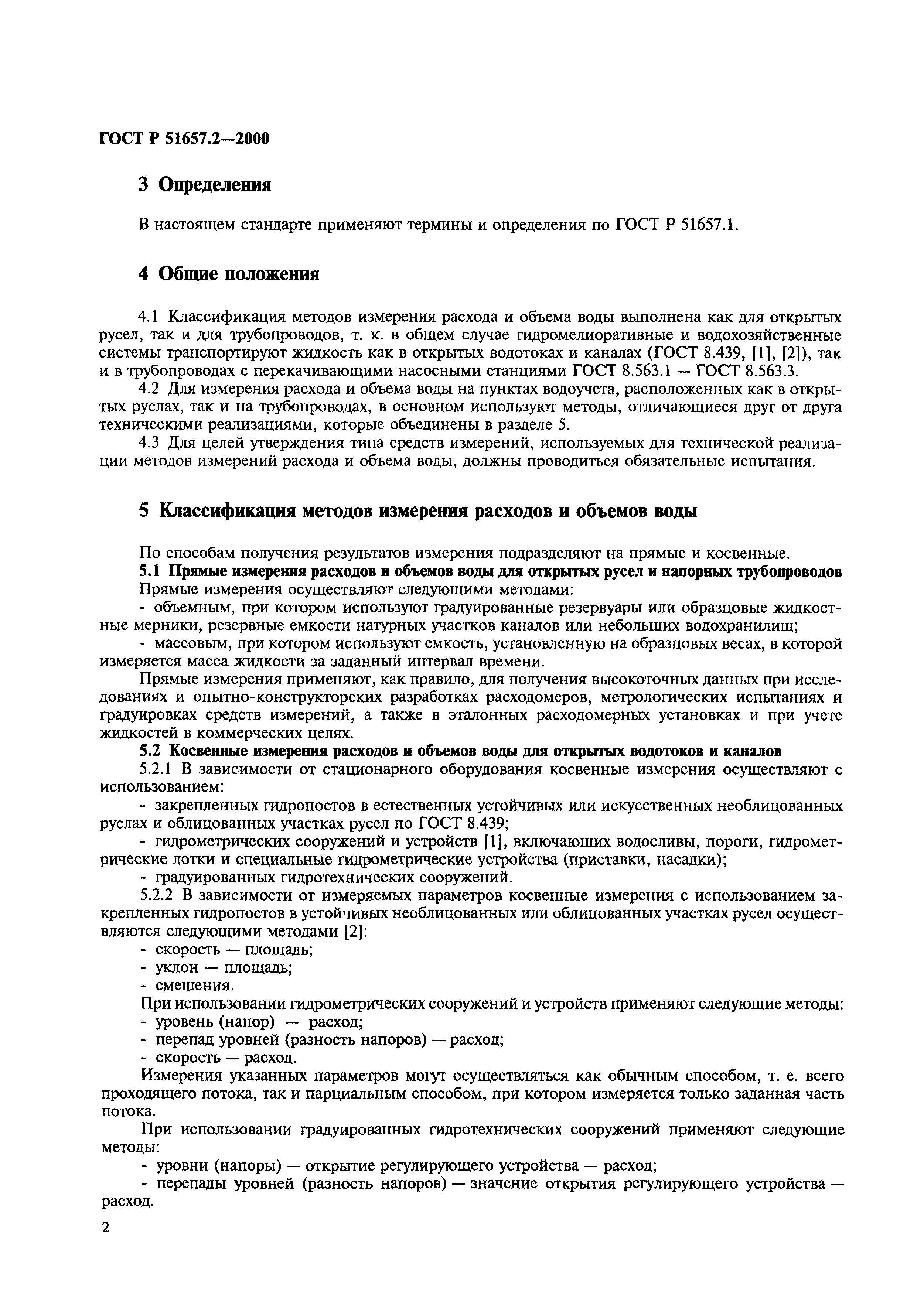 ГОСТ Р 51657.2—2000

3 Определения

В настоящем стандарте применяют термины и определения по ГОСТ Р 51657.1.

4 Общие положения

4.1 Классификация методов измерения расхода и объема воды выполнена как для открытых русел, так и для трубопроводов, т. к. в общем случае гидромелиоративные и водохозяйственные системы транспортируют жидкость как в открытых водотоках и каналах (ГОСТ 8.439, [1], [2]), так и в трубопроводах с перекачивающими насосными станциями ГОСТ 8.563.1 — ГОСТ 8.563.3.

4.2 Для измерения расхода и объема воды на пунктах водоучета, расположенных как в открытых руслах, так и на трубопроводах, в основном используют методы, отличающиеся друг от друга техническими реализациями, которые объединены в разделе 5.

4.3 Для целей утверждения типа средств измерений, используемых для технической реализации методов измерений расхода и объема воды, должны проводиться обязательные испытания.

5 Классификация методов измерения расходов и объемов воды

По способам получения результатов измерения подразделяют на прямые и косвенные.

5.1 Прямые измерения расходов и объемов воды для открытых русел и напорных трубопроводов

Прямые измерения осуществляют следующими методами:

- объемным, при котором используют градуированные резервуары или образцовые жидкостные мерники, резервные емкости натурных участков каналов или небольших водохранилищ;

- массовым, при котором используют емкость, установленную на образцовых весах, в которой измеряется масса жидкости за заданный интервал времени.

Прямые измерения применяют, как правило, для получения высокоточных данных при исследованиях и опытно-конструкторских разработках расходомеров, метрологических испытаниях и градуировках средств измерений, а также в эталонных расходомерных установках и при учете жидкостей в коммерческих целях.

5.2 Косвенные измерения расходов и объемов воды для открытых водотоков и каналов

5.2.1 В зависимости от стационарного оборудования косвенные измерения осуществляют с использованием:

- закрепленных гидропостов в естественных устойчивых или искусственных необлицованных руслах и облицованных участках русел по ГОСТ 8.439;

- гидрометрических сооружений и устройств [1], включающих водосливы, пороги, гидрометрические лотки и специальные гидрометрические устройства (приставки, насадки);

- градуированных гидротехнических сооружений.

5.2.2 В зависимости от измеряемых параметров косвенные измерения с использованием закрепленных гидропостов в устойчивых необлицованных или облицованных участках русел осуществляются следующими методами [2]:

- скорость — площадь;

- уклон — площадь;

- смешения.

При использовании гидрометрических сооружений и устройств применяют следующие методы:

- уровень (напор) — расход;

- перепад уровней (разность напоров) — расход;

- скорость — расход.

Измерения указанных параметров могут осуществляться как обычным способом, т. е. всего проходящего потока, так и парциальным способом, при котором измеряется только заданная часть потока.

При использовании градуированных гидротехнических сооружений применяют следующие методы:

- уровни (напоры) — открытие регулирующего устройства — расход;

- перепады уровней (разность напоров) — значение открытия регулирующего устройства — расход.

2